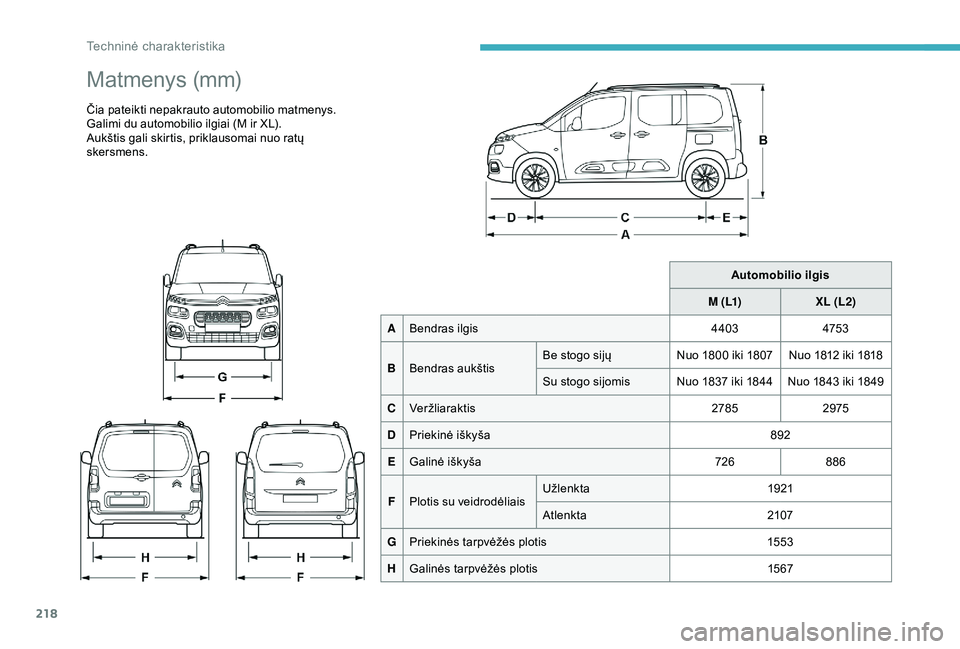 Techninė charakteristika

Matmenys (mm)

Čia pateikti nepakrauto automobilio matmenys.
Galimi du automobilio ilgiai (M ir XL).
Aukštis gali skirtis, priklausomai nuo ratų skersmens.

B
D C E
A

G
F

H
F

H
F

| | | | Automobilio ilgis | |
|---|---|---|---|---|
| | | | M (L1) | XL (L2) |
| A | Bendras ilgis | | 4403 | 4753 |
| B | Bendras aukštis | Be stogo sijų | Nuo 1800 iki 1807 | Nuo 1812 iki 1818 |
| | | Su stogo sijomis | Nuo 1837 iki 1844 | Nuo 1843 iki 1849 |
| C | Veržliaraktis | | 2785 | 2975 |
| D | Priekinė iškyša | | 892 | |
| E | Galinė iškyša | | 726 | 886 |
| F | Plotis su veidrodėliais | Užlenkta | 1921 | |
| | | Atlenkta | 2107 | |
| G | Priekinės tarpvėžės plotis | | 1553 | |
| H | Galinės tarpvėžės plotis | | 1567 | |

218

carmanualsonline.info